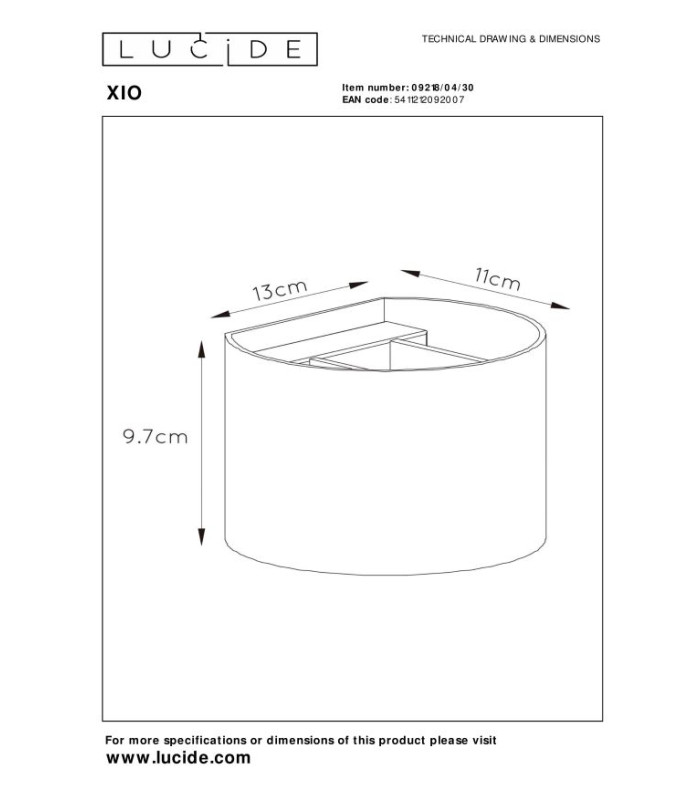 LUCIDE

TECHNICAL DRAWING & DIMENSIONS

XIO

Item number: 09218/04/30
EAN code: 5411212092007

13cm

11cm

9.7cm

For more specifications or dimensions of this product please visit
www.lucide.com